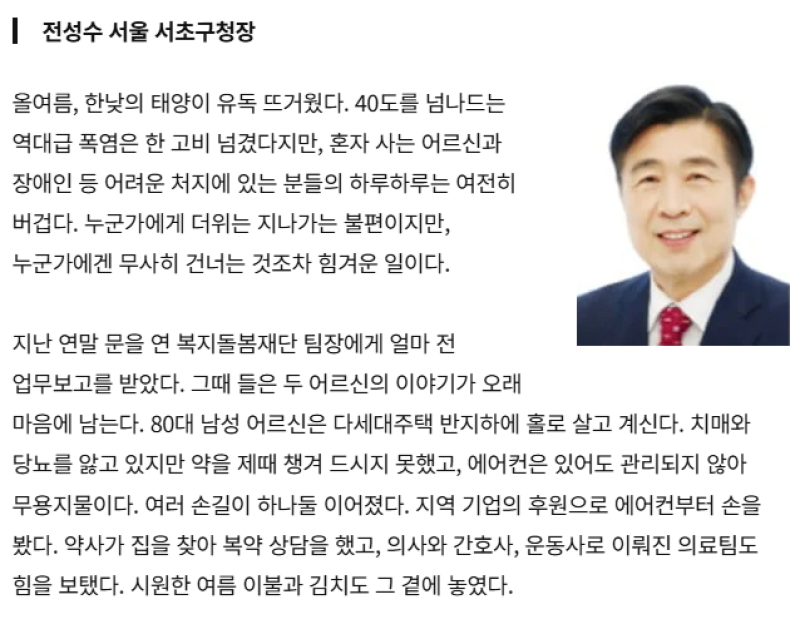 전성수 서울 서초구청장

올여름, 한낮의 태양이 유독 뜨거웠다. 40도를 넘나드는 역대급 폭염은 한 고비 넘겼다지만, 혼자 사는 어르신과 장애인 등 어려운 처지에 있는 분들의 하루하루는 여전히 버겁다. 누군가에게 더위는 지나가는 불편이지만, 누군가에겐 무사히 건너는 것조차 힘겨운 일이다.

지난 연말 문을 연 복지돌봄재단 팀장에게 얼마 전 업무보고를 받았다. 그때 들은 두 어르신의 이야기가 오래 마음에 남는다. 80대 남성 어르신은 다세대주택 반지하에 홀로 살고 계신다. 치매와 당뇨를 앓고 있지만 약을 제때 챙겨 드시지 못했고, 에어컨은 있어도 관리되지 않아 무용지물이다. 여러 손길이 하나둘 이어졌다. 지역 기업의 후원으로 에어컨부터 손을 봤다. 약사가 집을 찾아 복약 상담을 했고, 의사와 간호사, 운동사로 이뤄진 의료팀도 힘을 보탰다. 시원한 여름 이불과 김치도 그 곁에 놓였다.